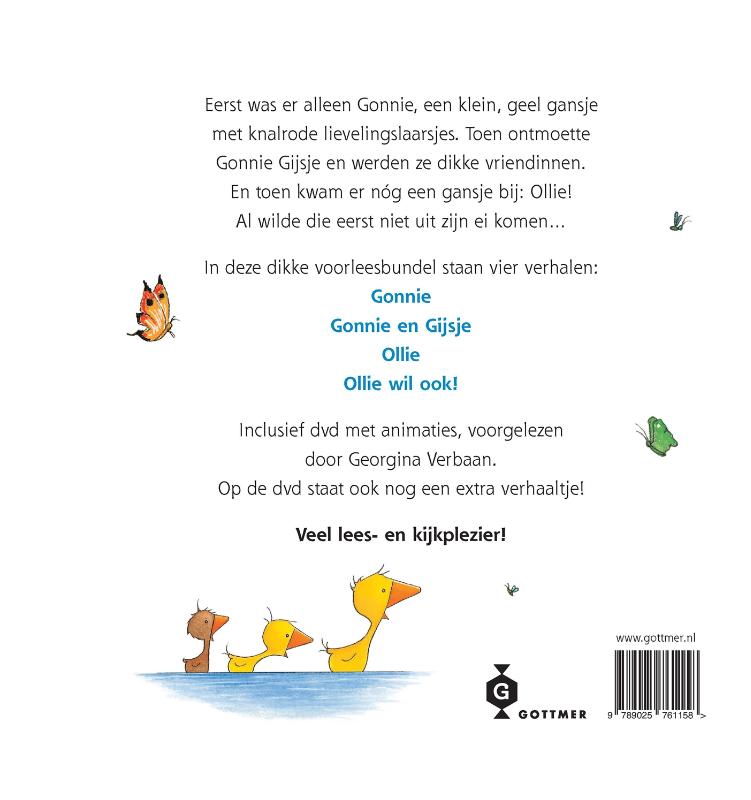 Eerst was er alleen Gonnie, een klein, geel gansje met knalrode lievelingslaarsjes. Toen ontmoette Gonnie Gijsje en werden ze dikke vriendinnen. En toen kwam er nóg een gansje bij: Ollie! Al wilde die eerst niet uit zijn ei komen…

In deze dikke voorleesbundel staan vier verhalen:
Gonnie
Gonnie en Gijsje
Ollie
Ollie wil ook!

Inclusief dvd met animaties, voorgelezen door Georgina Verbaan. Op de dvd staat ook nog een extra verhaaltje!

Veel lees- en kijkplezier!

www.gottmer.nl

G
GOTTMER

9 789025 761158 >